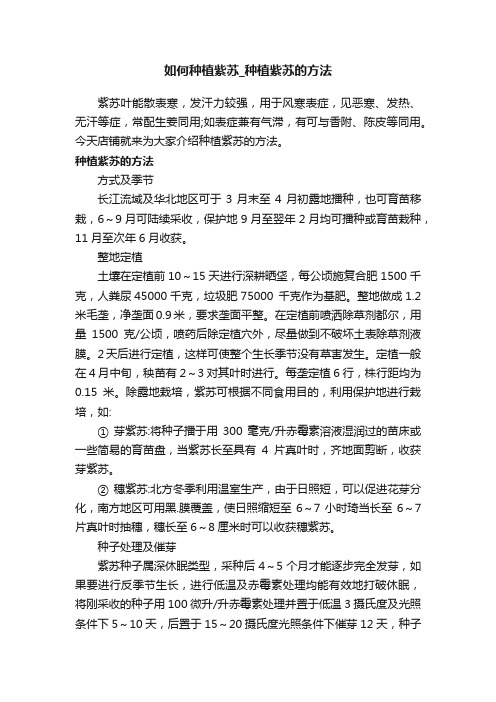 如何种植紫苏_种植紫苏的方法

紫苏叶能散表寒，发汗力较强，用于风寒表症，见恶寒、发热、无汗等症，常配生姜同用;如表症兼有气滞，有可与香附、陈皮等同用。今天店铺就来为大家介绍种植紫苏的方法。

种植紫苏的方法

方式及季节

长江流域及华北地区可于 3 月末至 4 月初露地播种，也可育苗移栽，6～9 月可陆续采收，保护地 9 月至翌年 2 月均可播种或育苗栽种，11 月至次年 6 月收获。

整地定植

土壤在定植前 10～15 天进行深耕晒垡，每公顷施复合肥 1500 千克，人粪尿 45000 千克，垃圾肥 75000 千克作为基肥。整地做成 1.2 米毛垄，净垄面 0.9 米，要求垄面平整。在定植前喷洒除草剂都尔，用量 1500 克/公顷，喷药后除定植穴外，尽量做到不破坏土表除草剂液膜。2 天后进行定植，这样可使整个生长季节没有草害发生。定植一般在 4 月中旬，秧苗有 2～3 对其叶时进行。每垄定植 6 行，株行距均为 0.15 米。除露地栽培，紫苏可根据不同食用目的，利用保护地进行栽培，如:

① 芽紫苏:将种子播于用 300 毫克/升赤霉素溶液湿润过的苗床或一些简易的育苗盘，当紫苏长至具有 4 片真叶时，齐地面剪断，收获芽紫苏。

② 穗紫苏:北方冬季利用温室生产，由于日照短，可以促进花芽分化，南方地区可用黑.膜覆盖，使日照缩短至 6～7 小时琦当长至 6～7 片真叶时抽穗，穗长至 6～8 厘米时可以收获穗紫苏。

种子处理及催芽

紫苏种子属深休眠类型，采种后 4～5 个月才能逐步完全发芽，如果要进行反季节生长，进行低温及赤霉素处理均能有效地打破休眠，将刚采收的种子用 100 微升/升赤霉素处理并置于低温 3 摄氏度及光照条件下 5～10 天，后置于 15～20 摄氏度光照条件下催芽 12 天，种子